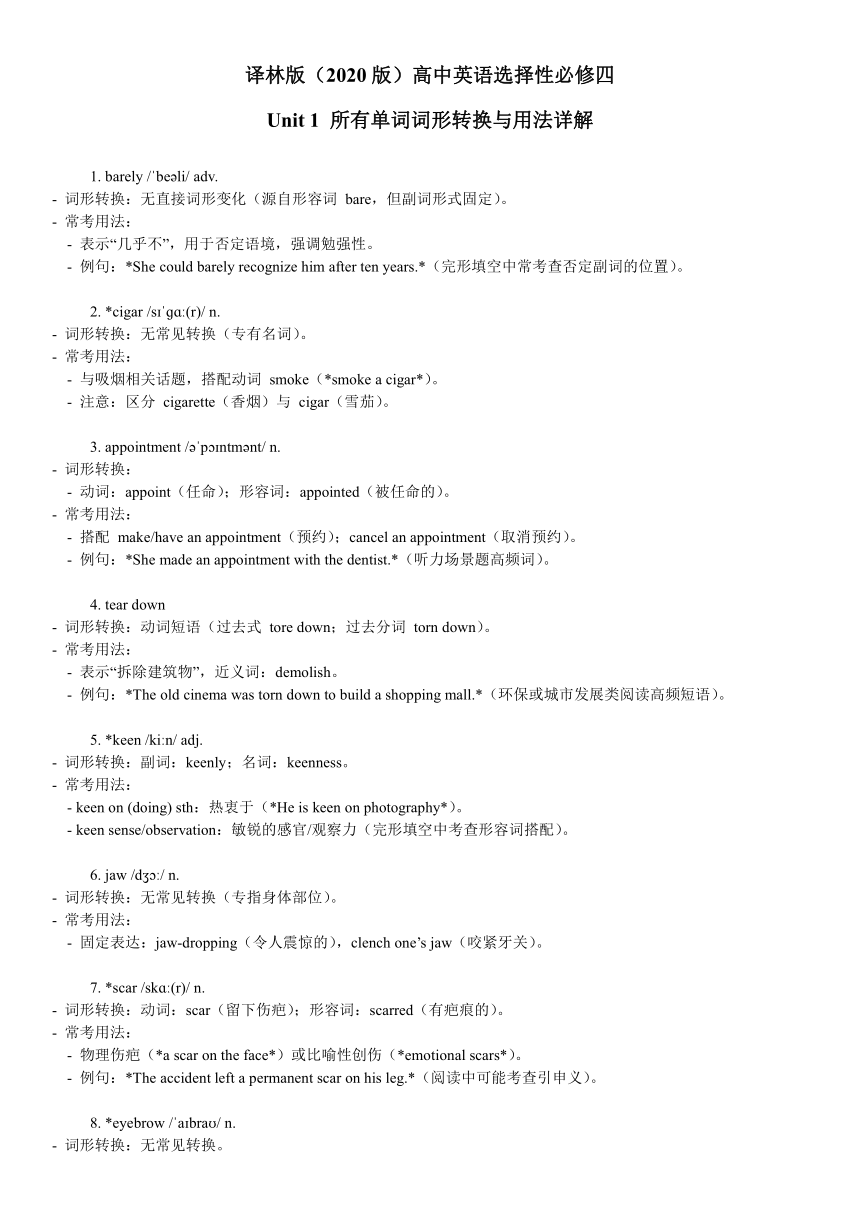 译林版（2020 版）高中英语选择性必修四

Unit 1 所有单词词形转换与用法详解

1. barely /ˈbeəli/ adv.
- 词形转换：无直接词形变化（源自形容词 bare，但副词形式固定）。
- 常考用法：
- 表示“几乎不”，用于否定语境，强调勉强性。
- 例句：*She could barely recognize him after ten years.*（完形填空中常考查否定副词的位置）。

2. *cigar /sɪˈɡɑː(r)/ n.
- 词形转换：无常见转换（专有名词）。
- 常考用法：
- 与吸烟相关话题，搭配动词 smoke（*smoke a cigar*）。
- 注意：区分 cigarette（香烟）与 cigar（雪茄）。

3. appointment /əˈpɔɪntmənt/ n.
- 词形转换：
- 动词：appoint（任命）；形容词：appointed（被任命的）。
- 常考用法：
- 搭配 make/have an appointment（预约）；cancel an appointment（取消预约）。
- 例句：*She made an appointment with the dentist.*（听力场景题高频词）。

4. tear down
- 词形转换：动词短语（过去式 tore down；过去分词 torn down）。
- 常考用法：
- 表示“拆除建筑物”，近义词：demolish。
- 例句：*The old cinema was torn down to build a shopping mall.*（环保或城市发展类阅读高频短语）。

5. *keen /kiːn/ adj.
- 词形转换：副词：keenly；名词：keenness。
- 常考用法：
- keen on (doing) sth：热衷于（*He is keen on photography*）。
- keen sense/observation：敏锐的感官/观察力（完形填空中考查形容词搭配）。

6. jaw /dʒɔː/ n.
- 词形转换：无常见转换（专指身体部位）。
- 常考用法：
- 固定表达：jaw-dropping（令人震惊的），clench one’s jaw（咬紧牙关）。

7. *scar /skɑː(r)/ n.
- 词形转换：动词：scar（留下伤疤）；形容词：scarred（有疤痕的）。
- 常考用法：
- 物理伤疤（*a scar on the face*）或比喻性创伤（*emotional scars*）。
- 例句：*The accident left a permanent scar on his leg.*（阅读中可能考查引申义）。

8. *eyebrow /ˈaɪbraʊ/ n.
- 词形转换：无常见转换。